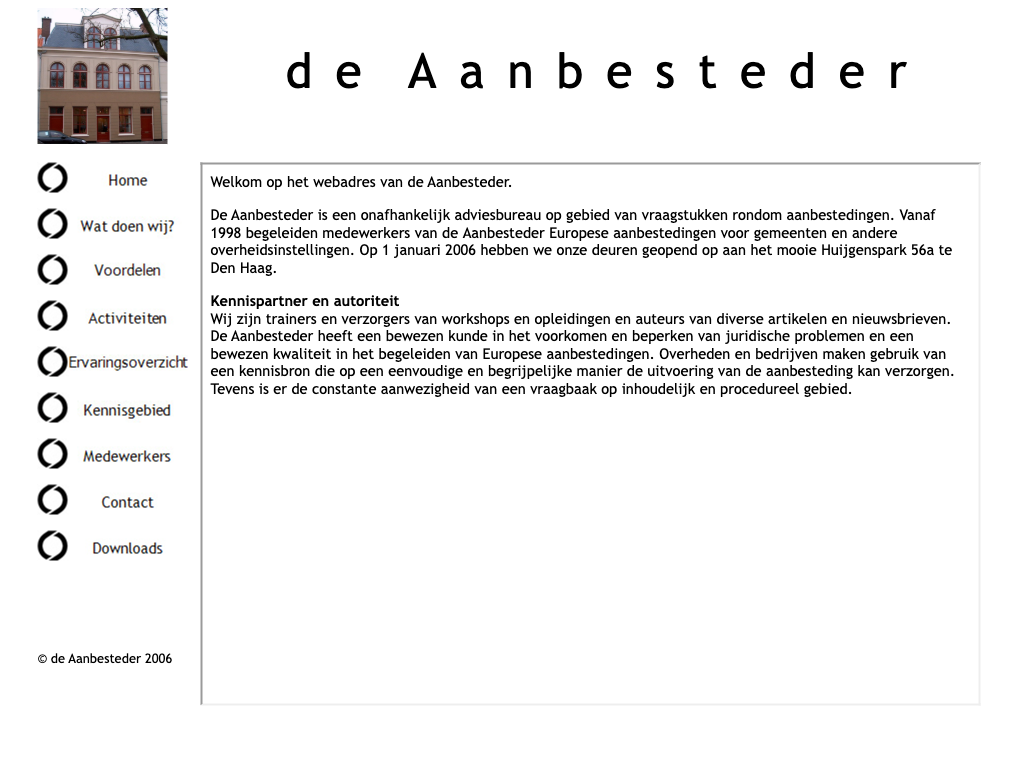 de Aanbesteder

Home

Wat doen wij?

Voordelen

Activiteiten

Ervaringsoverzicht

Kennisgebied

Medewerkers

Contact

Downloads

© de Aanbesteder 2006

Welkom op het webadres van de Aanbesteder.

De Aanbesteder is een onafhankelijk adviesbureau op gebied van vraagstukken rondom aanbestedingen. Vanaf 1998 begeleiden medewerkers van de Aanbesteder Europese aanbestedingen voor gemeenten en andere overheidsinstellingen. Op 1 januari 2006 hebben we onze deuren geopend op aan het mooie Huijgenspark 56a te Den Haag.

Kennispartner en autoriteit
Wij zijn trainers en verzorgers van workshops en opleidingen en auteurs van diverse artikelen en nieuwsbrieven. De Aanbesteder heeft een bewezen kunde in het voorkomen en beperken van juridische problemen en een bewezen kwaliteit in het begeleiden van Europese aanbestedingen. Overheden en bedrijven maken gebruik van een kennisbron die op een eenvoudige en begrijpelijke manier de uitvoering van de aanbesteding kan verzorgen. Tevens is er de constante aanwezigheid van een vraagbaak op inhoudelijk en procedureel gebied.